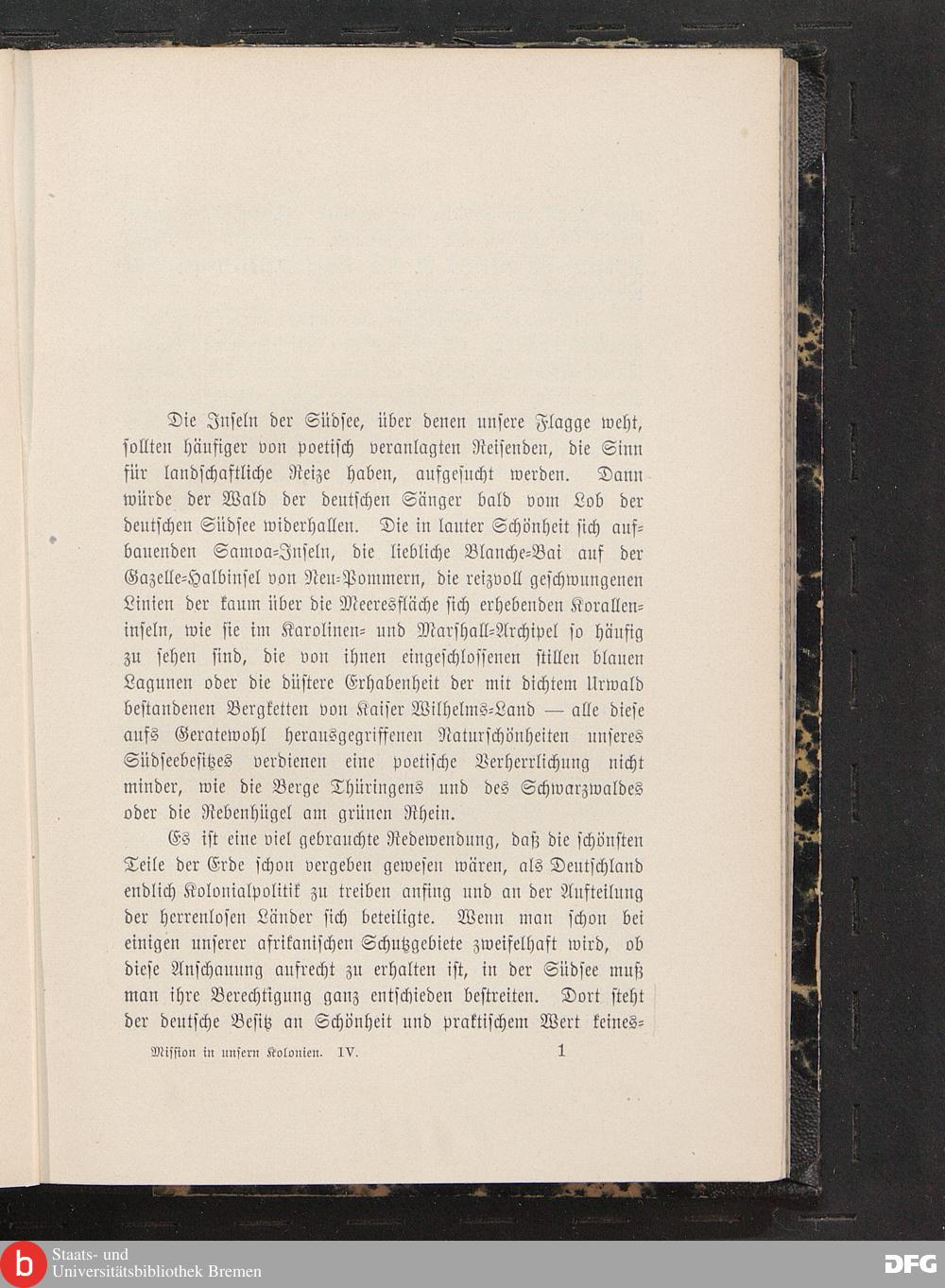 Die Inseln der Südsee, über denen unsere Flagge weht, sollten häufiger von poetisch veranlagten Reisenden, die Sinn für landschaftliche Reize haben, aufgesucht werden. Dann würde der Wald der deutschen Sänger bald vom Lob der deutschen Südsee widerhallen. Die in lauter Schönheit sich aufbauenden Samoa-Inseln, die liebliche Blanche-Bai auf der Gazelle-Halbinsel von Neu-Pommern, die reizvoll geschwungenen Linien der kaum über die Meeresfläche sich erhebenden Koralleninseln, wie sie im Karolinen- und Marshall-Archipel so häufig zu sehen sind, die von ihnen eingeschlossenen stillen blauen Lagunen oder die düstere Erhabenheit der mit dichtem Urwald bestandenen Bergketten von Kaiser Wilhelms-Land — alle diese aufs Geratewohl herausgegriffenen Naturschönheiten unseres Südseebesitzes verdienen eine poetische Verherrlichung nicht minder, wie die Berge Thüringens und des Schwarzwaldes oder die Rebenhügel am grünen Rhein.

Es ist eine viel gebrauchte Redewendung, daß die schönsten Teile der Erde schon vergeben gewesen wären, als Deutschland endlich Kolonialpolitik zu treiben anfing und an der Aufteilung der herrenlosen Länder sich beteiligte. Wenn man schon bei einigen unserer afrikanischen Schutzgebiete zweifelhaft wird, ob diese Anschauung aufrecht zu erhalten ist, in der Südsee muß man ihre Berechtigung ganz entschieden bestreiten. Dort steht der deutsche Besitz an Schönheit und praktischem Wert keines-

Mission in unsern Kolonien. IV. 1

Staats- und Universitätsbibliothek Bremen

DFG